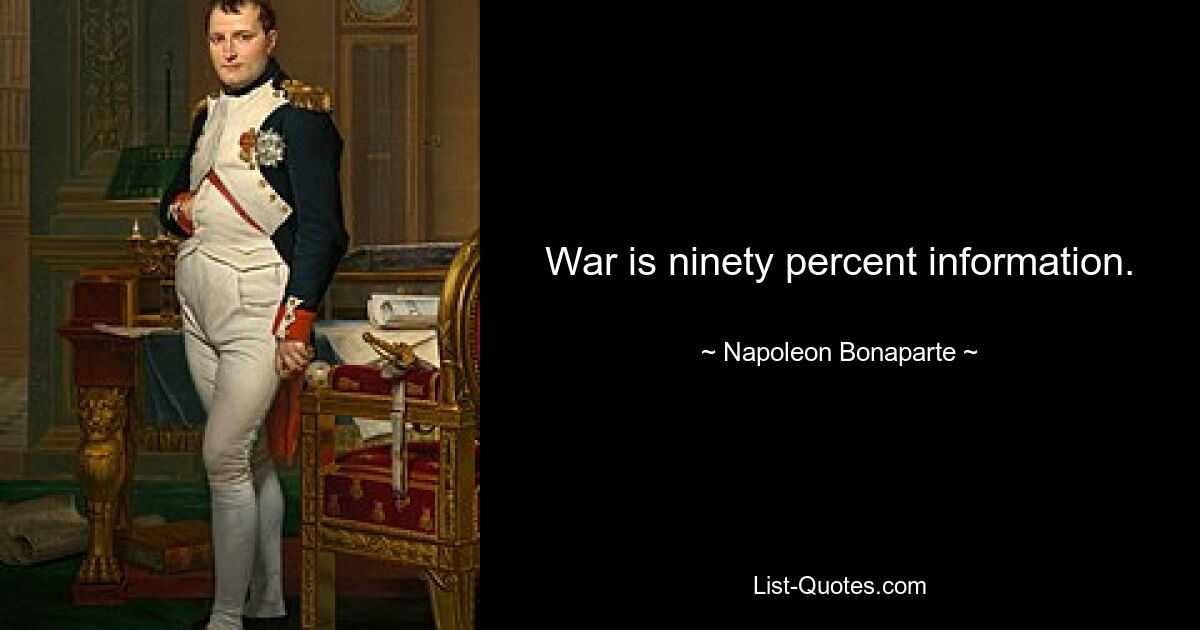 War is ninety percent information.

~ Napoleon Bonaparte ~

List-Quotes.com